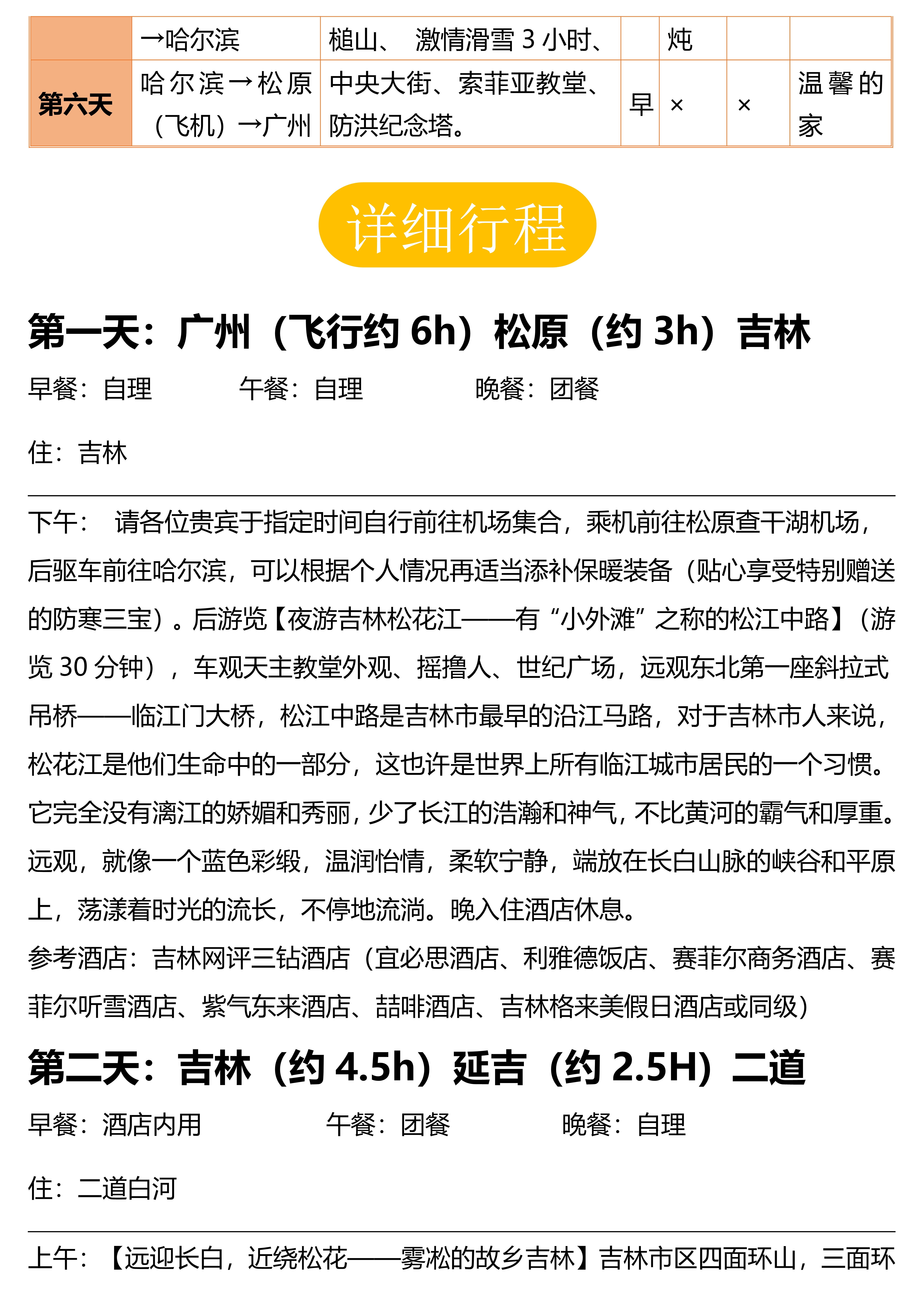 |  | →哈尔滨 | 槌山、 激情滑雪 3 小时、 |  | 炖 |  |  |
|---|---|---|---|---|---|---|
| 第六天 | 哈尔滨→松原（飞机）→广州 | 中央大街、索菲亚教堂、防洪纪念塔。 | 早 | × | × | 温馨的家 |

详细行程

第一天：广州（飞行约 6h）松原（约 3h）吉林

早餐：自理 午餐：自理 晚餐：团餐

住：吉林

下午： 请各位贵宾于指定时间自行前往机场集合，乘机前往松原查干湖机场，后驱车前往哈尔滨，可以根据个人情况再适当添补保暖装备（贴心享受特别赠送的防寒三宝）。后游览【夜游吉林松花江——有“小外滩”之称的松江中路】（游览 30 分钟），车观天主教堂外观、摇撸人、世纪广场，远观东北第一座斜拉式吊桥——临江门大桥，松江中路是吉林市最早的沿江马路，对于吉林市人来说，松花江是他们生命中的一部分，这也许是世界上所有临江城市居民的一个习惯。它完全没有漓江的娇媚和秀丽，少了长江的浩瀚和神气，不比黄河的霸气和厚重。远观，就像一个蓝色彩缎，温润怡情，柔软宁静，端放在长白山脉的峡谷和平原上，荡漾着时光的流长，不停地流淌。晚入住酒店休息。
参考酒店：吉林网评三钻酒店（宜必思酒店、利雅德饭店、赛菲尔商务酒店、赛菲尔听雪酒店、紫气东来酒店、喆啡酒店、吉林格来美假日酒店或同级）

第二天：吉林（约 4.5h）延吉（约 2.5H）二道

早餐：酒店内用 午餐：团餐 晚餐：自理

住：二道白河

上午：【远迎长白，近绕松花——雾凇的故乡吉林】吉林市区四面环山，三面环